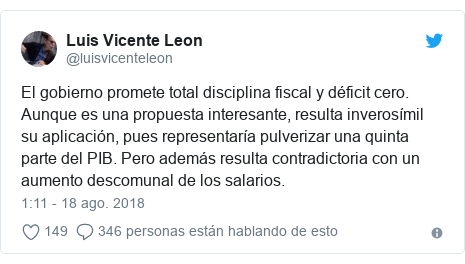 Luis Vicente Leon
@luisvicenteleon

El gobierno promete total disciplina fiscal y déficit cero. Aunque es una propuesta interesante, resulta inverosímil su aplicación, pues representaría pulverizar una quinta parte del PIB. Pero además resulta contradictoria con un aumento descomunal de los salarios.

1:11 - 18 ago. 2018

149 346 personas están hablando de esto